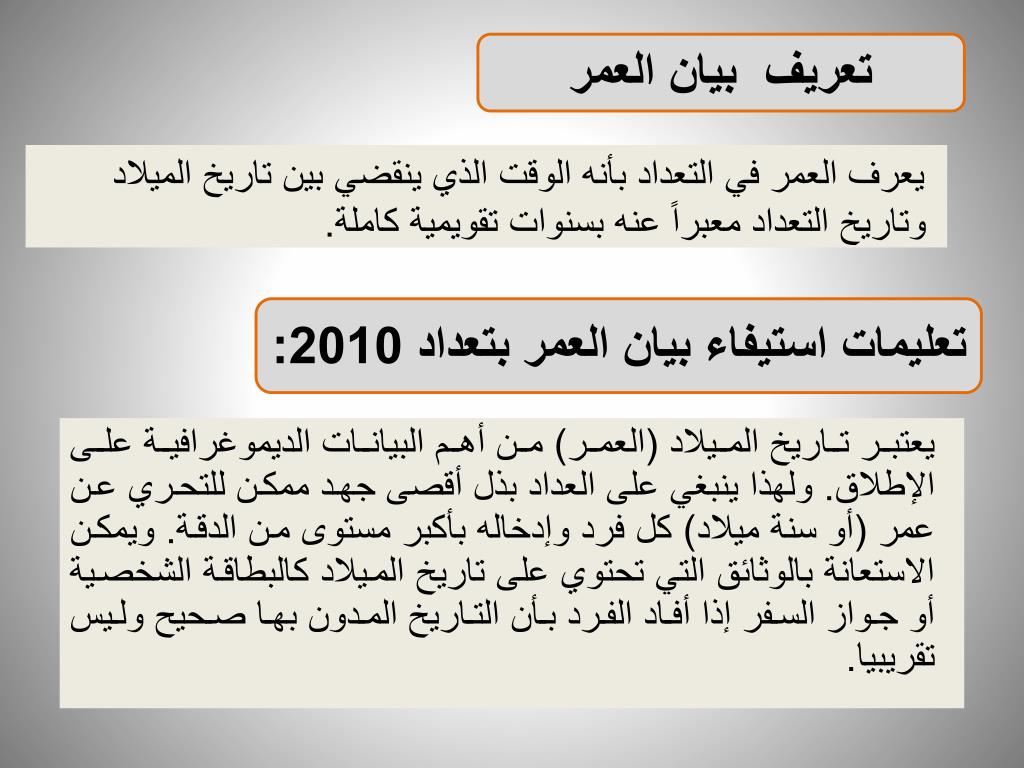 تعريف بيان العمر

يعرف العمر في التعداد بأنه الوقت الذي ينقضي بين تاريخ الميلاد وتاريخ التعداد معبراً عنه بسنوات تقويمية كاملة.

تعليمات استيفاء بيان العمر بتعداد 2010:

يعتبر تاريخ الميلاد (العمر) من أهم البيانات الديموغرافية على الإطلاق. ولهذا ينبغي على العداد بذل أقصى جهد ممكن للتحري عن عمر (أو سنة ميلاد) كل فرد وإدخاله بأكبر مستوى من الدقة. ويمكن الاستعانة بالوثائق التي تحتوي على تاريخ الميلاد كالبطاقة الشخصية أو جواز السفر إذا أفاد الفرد بأن التاريخ المدون بها صحيح وليس تقريبيا.